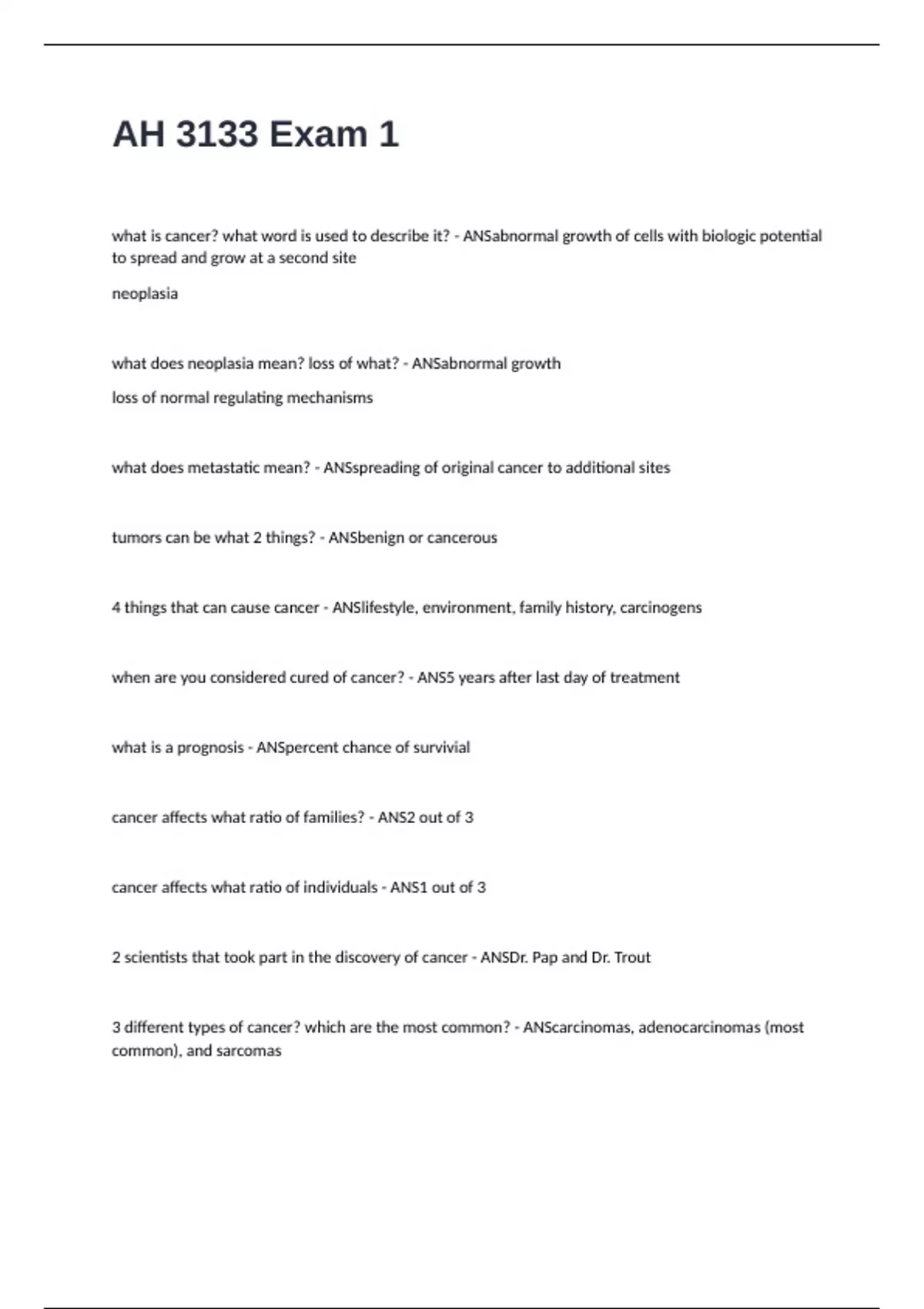 AH 3133 Exam 1

what is cancer? what word is used to describe it? - ANSabnormal growth of cells with biologic potential to spread and grow at a second site

neoplasia

what does neoplasia mean? loss of what? - ANSabnormal growth

loss of normal regulating mechanisms

what does metastatic mean? - ANSspreading of original cancer to additional sites

tumors can be what 2 things? - ANSbenign or cancerous

4 things that can cause cancer - ANSlifestyle, environment, family history, carcinogens

when are you considered cured of cancer? - ANS5 years after last day of treatment

what is a prognosis - ANSpercent chance of survivial

cancer affects what ratio of families? - ANS2 out of 3

cancer affects what ratio of individuals - ANS1 out of 3

2 scientists that took part in the discovery of cancer - ANSDr. Pap and Dr. Trout

3 different types of cancer? which are the most common? - ANScarcinomas, adenocarcinomas (most common), and sarcomas